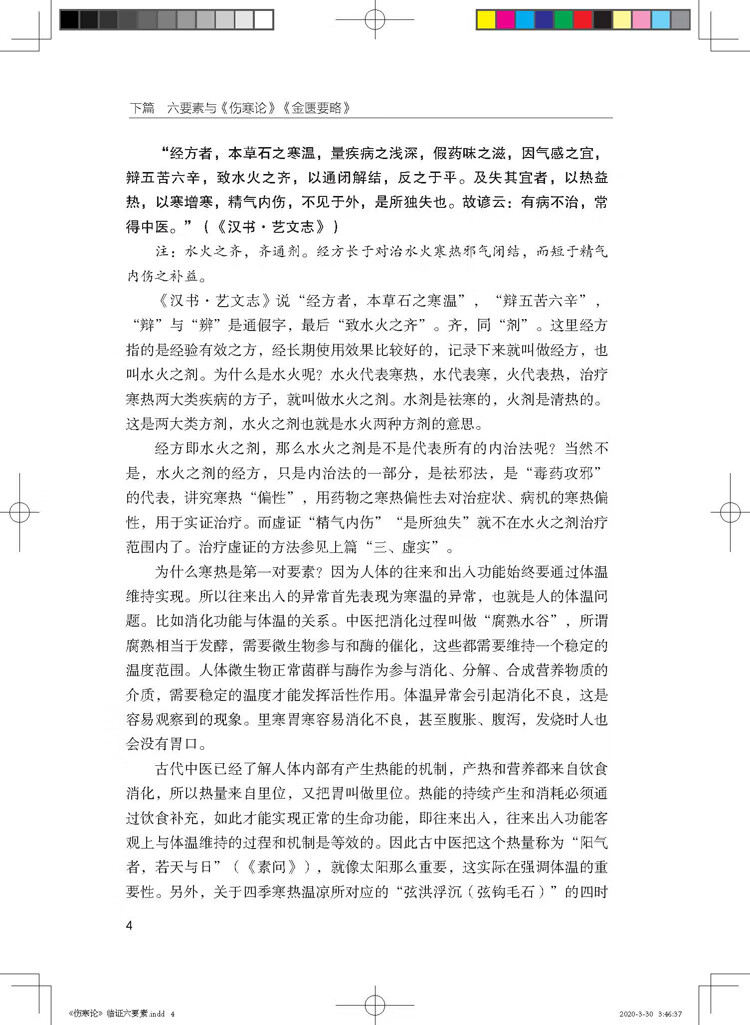 下篇　六要素与《伤寒论》《金匮要略》

“经方者，本草石之寒温，量疾病之浅深，假药味之滋，因气感之宜，辩五苦六辛，致水火之齐，以通闭解结，反之于平。及失其宜者，以热益热，以寒增寒，精气内伤，不见于外，是所独失也。故谚云：有病不治，常得中医。”（《汉书·艺文志》）

注：水火之齐，齐通剂。经方长于对治水火寒热邪气闭结，而短于精气内伤之补益。

《汉书·艺文志》说“经方者，本草石之寒温”，“辩五苦六辛”，“辩”与“辨”是通假字，最后“致水火之齐”。齐，同“剂”。这里经方指的是经验有效之方，经长期使用效果比较好的，记录下来就叫做经方，也叫水火之剂。为什么是水火呢？水火代表寒热，水代表寒，火代表热，治疗寒热两大类疾病的方子，就叫做水火之剂。水剂是祛寒的，火剂是清热的。这是两大类方剂，水火之剂也就是水火两种方剂的意思。

经方即水火之剂，那么水火之剂是不是代表所有的内治法呢？当然不是，水火之剂的经方，只是内治法的一部分，是祛邪法，是“毒药攻邪”的代表，讲究寒热“偏性”，用药物之寒热偏性去对治症状、病机的寒热偏性，用于实证治疗。而虚证“精气内伤”“是所独失”就不在水火之剂治疗范围内了。治疗虚证的方法参见上篇“三、虚实”。

为什么寒热是第一对要素？因为人体的往来和出入功能始终要通过体温维持实现。所以往来出入的异常首先表现为寒温的异常，也就是人的体温问题。比如消化功能与体温的关系。中医把消化过程叫做“腐熟水谷”，所谓腐熟相当于发酵，需要微生物参与和酶的催化，这些都需要维持一个稳定的温度范围。人体微生物正常菌群与酶作为参与消化、分解、合成营养物质的介质，需要稳定的温度才能发挥活性作用。体温异常会引起消化不良，这是容易观察到的现象。里寒胃寒容易消化不良，甚至腹胀、腹泻，发烧时人也会没有胃口。

古代中医已经了解人体内部有产生热能的机制，产热和营养都来自饮食消化，所以热量来自里位，又把胃叫做里位。热能的持续产生和消耗必须通过饮食补充，如此才能实现正常的生命功能，即往来出入，往来出入功能客观上与体温维持的过程和机制是等效的。因此古中医把这个热量称为“阳气者，若天与日”（《素问》），就像太阳那么重要，这实际在强调体温的重要性。另外，关于四季寒热温凉所对应的“弦洪浮沉（弦钩毛石）”的四时

4

《伤寒论》临证六要素.indd　4　　2020-3-30　3:46:37